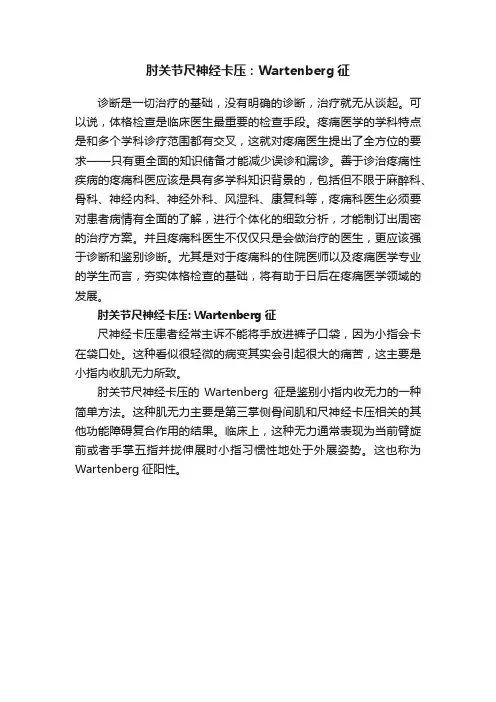 肘关节尺神经卡压：Wartenberg 征

诊断是一切治疗的基础，没有明确的诊断，治疗就无从谈起。可以说，体格检查是临床医生最重要的检查手段。疼痛医学的学科特点是和多个学科诊疗范围都有交叉，这就对疼痛医生提出了全方位的要求——只有更全面的知识储备才能减少误诊和漏诊。善于诊治疼痛性疾病的疼痛科医应该是具有多学科知识背景的，包括但不限于麻醉科、骨科、神经内科、神经外科、风湿科、康复科等，疼痛科医生必须要对患者病情有全面的了解，进行个体化的细致分析，才能制订出周密的治疗方案。并且疼痛科医生不仅仅只是会做治疗的医生，更应该强于诊断和鉴别诊断。尤其是对于疼痛科的住院医师以及疼痛医学专业的学生而言，夯实体格检查的基础，将有助于日后在疼痛医学领域的发展。

肘关节尺神经卡压: Wartenberg 征

尺神经卡压患者经常主诉不能将手放进裤子口袋，因为小指会卡在袋口处。这种看似很轻微的病变其实会引起很大的痛苦，这主要是小指内收肌无力所致。

肘关节尺神经卡压的 Wartenberg 征是鉴别小指内收无力的一种简单方法。这种肌无力主要是第三掌侧骨间肌和尺神经卡压相关的其他功能障碍复合作用的结果。临床上，这种无力通常表现为当前臂旋前或者手掌五指并拢伸展时小指习惯性地处于外展姿势。这也称为 Wartenberg 征阳性。